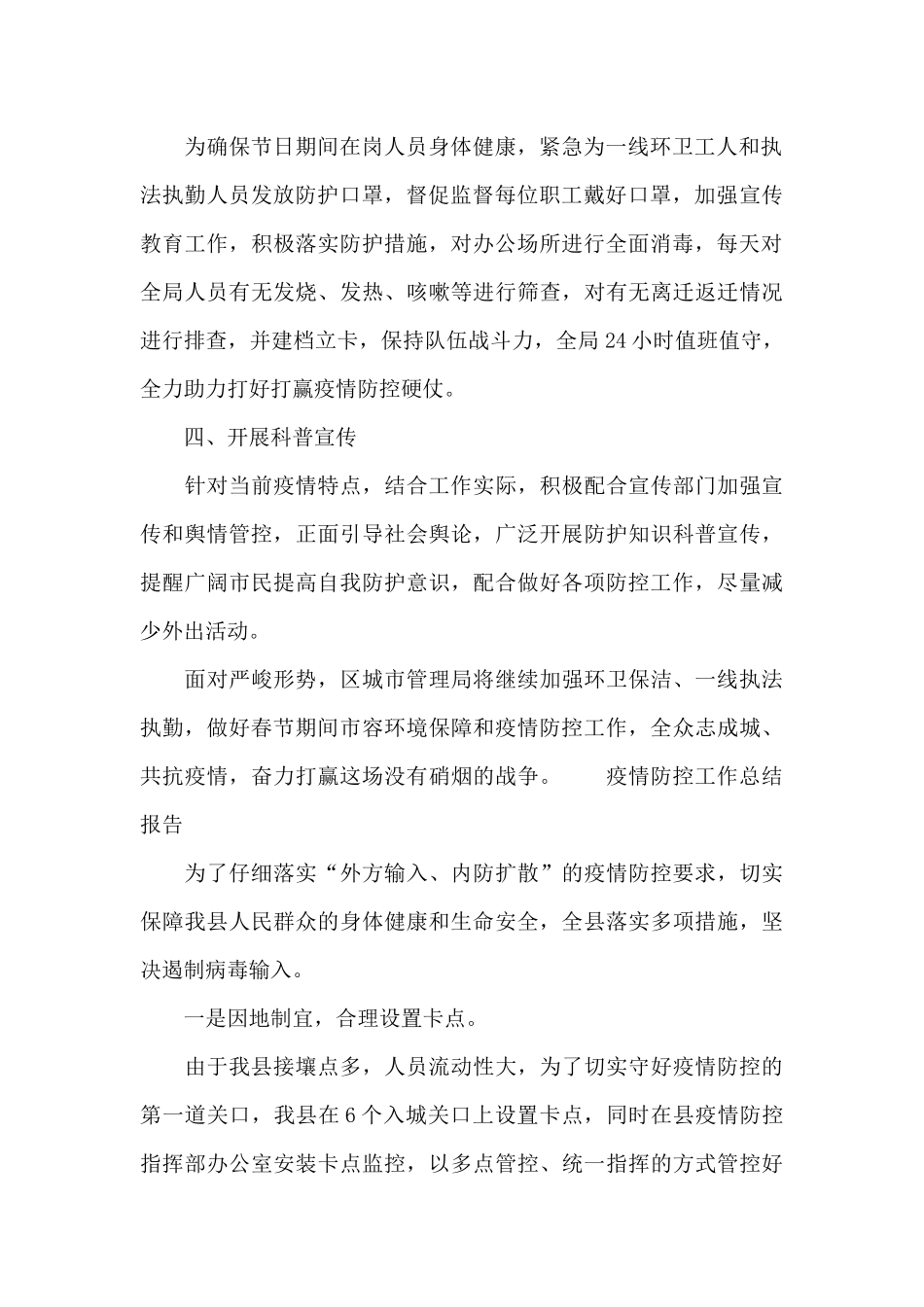 为确保节日期间在岗人员身体健康，紧急为一线环卫工人和执法执勤人员发放防护口罩，督促监督每位职工戴好口罩，加强宣传教育工作，积极落实防护措施，对办公场所进行全面消毒，每天对全局人员有无发烧、发热、咳嗽等进行筛查，对有无离迁返迁情况进行排查，并建档立卡，保持队伍战斗力，全局24小时值班值守，全力助力打好打赢疫情防控硬仗。

四、开展科普宣传

针对当前疫情特点，结合工作实际，积极配合宣传部门加强宣传和舆情管控，正面引导社会舆论，广泛开展防护知识科普宣传，提醒广阔市民提高自我防护意识，配合做好各项防控工作，尽量减少外出活动。

面对严峻形势，区城市管理局将继续加强环卫保洁、一线执法执勤，做好春节期间市容环境保障和疫情防控工作，全众志成城、共抗疫情，奋力打赢这场没有硝烟的战争。　　疫情防控工作总结报告

为了仔细落实“外方输入、内防扩散”的疫情防控要求，切实保障我县人民群众的身体健康和生命安全，全县落实多项措施，坚决遏制病毒输入。

一是因地制宜，合理设置卡点。

由于我县接壤点多，人员流动性大，为了切实守好疫情防控的第一道关口，我县在6个入城关口上设置卡点，同时在县疫情防控指挥部办公室安装卡点监控，以多点管控、统一指挥的方式管控好